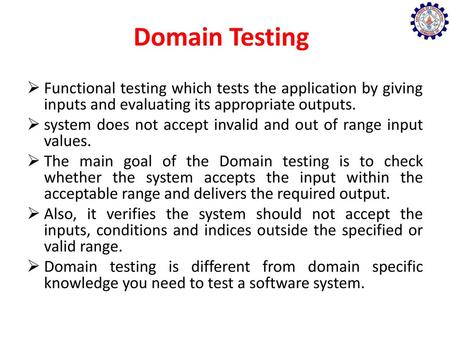 Domain Testing

➢ Functional testing which tests the application by giving inputs and evaluating its appropriate outputs.

➢ system does not accept invalid and out of range input values.

➢ The main goal of the Domain testing is to check whether the system accepts the input within the acceptable range and delivers the required output.

➢ Also, it verifies the system should not accept the inputs, conditions and indices outside the specified or valid range.

➢ Domain testing is different from domain specific knowledge you need to test a software system.